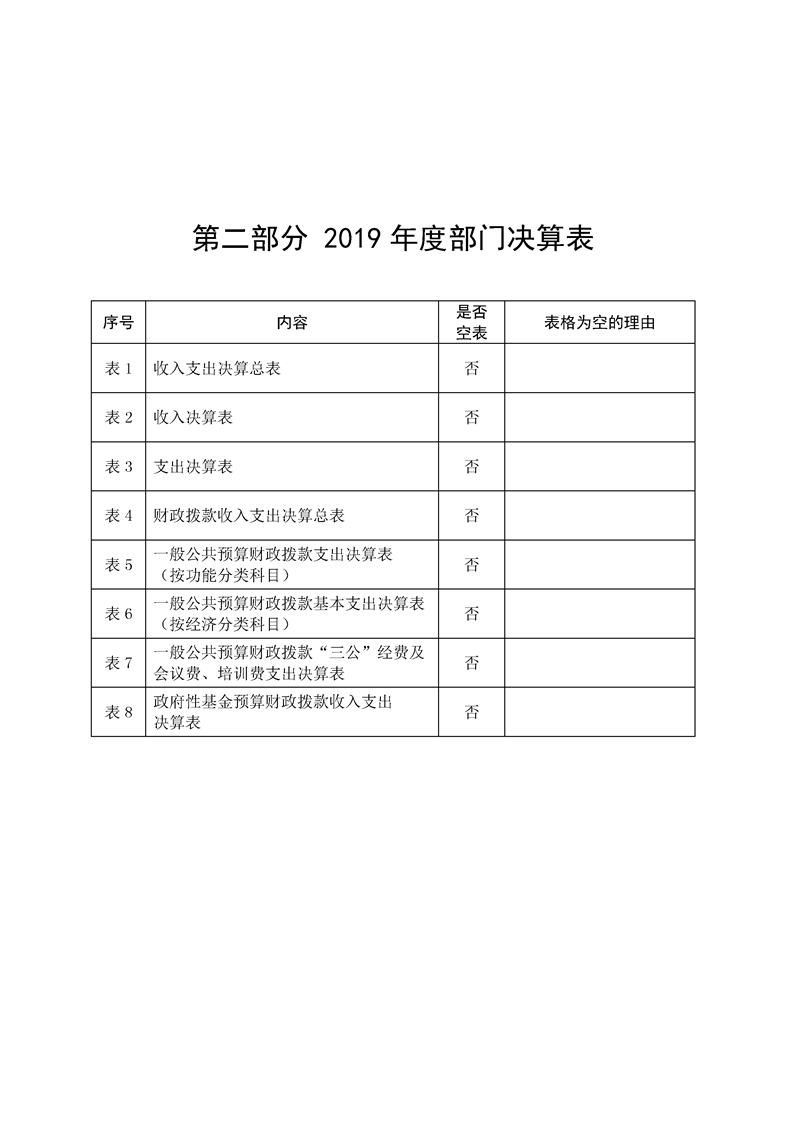 第二部分 2019 年度部门决算表

| 序号 | 内容 | 是否空表 | 表格为空的理由 |
|---|---|---|---|
| 表 1 | 收入支出决算总表 | 否 | |
| 表 2 | 收入决算表 | 否 | |
| 表 3 | 支出决算表 | 否 | |
| 表 4 | 财政拨款收入支出决算总表 | 否 | |
| 表 5 | 一般公共预算财政拨款支出决算表（按功能分类科目） | 否 | |
| 表 6 | 一般公共预算财政拨款基本支出决算表（按经济分类科目） | 否 | |
| 表 7 | 一般公共预算财政拨款“三公”经费及会议费、培训费支出决算表 | 否 | |
| 表 8 | 政府性基金预算财政拨款收入支出决算表 | 否 | |